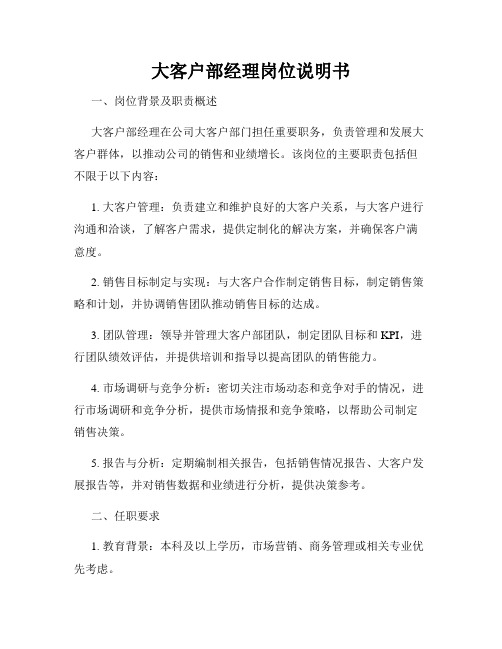 大客户部经理岗位说明书

一、岗位背景及职责概述

大客户部经理在公司大客户部门担任重要职务，负责管理和发展大客户群体，以推动公司的销售和业绩增长。该岗位的主要职责包括但不限于以下内容：

1. 大客户管理：负责建立和维护良好的大客户关系，与大客户进行沟通和洽谈，了解客户需求，提供定制化的解决方案，并确保客户满意度。

2. 销售目标制定与实现：与大客户合作制定销售目标，制定销售策略和计划，并协调销售团队推动销售目标的达成。

3. 团队管理：领导并管理大客户部团队，制定团队目标和 KPI，进行团队绩效评估，并提供培训和指导以提高团队的销售能力。

4. 市场调研与竞争分析：密切关注市场动态和竞争对手的情况，进行市场调研和竞争分析，提供市场情报和竞争策略，以帮助公司制定销售决策。

5. 报告与分析：定期编制相关报告，包括销售情况报告、大客户发展报告等，并对销售数据和业绩进行分析，提供决策参考。

二、任职要求

1. 教育背景：本科及以上学历，市场营销、商务管理或相关专业优先考虑。